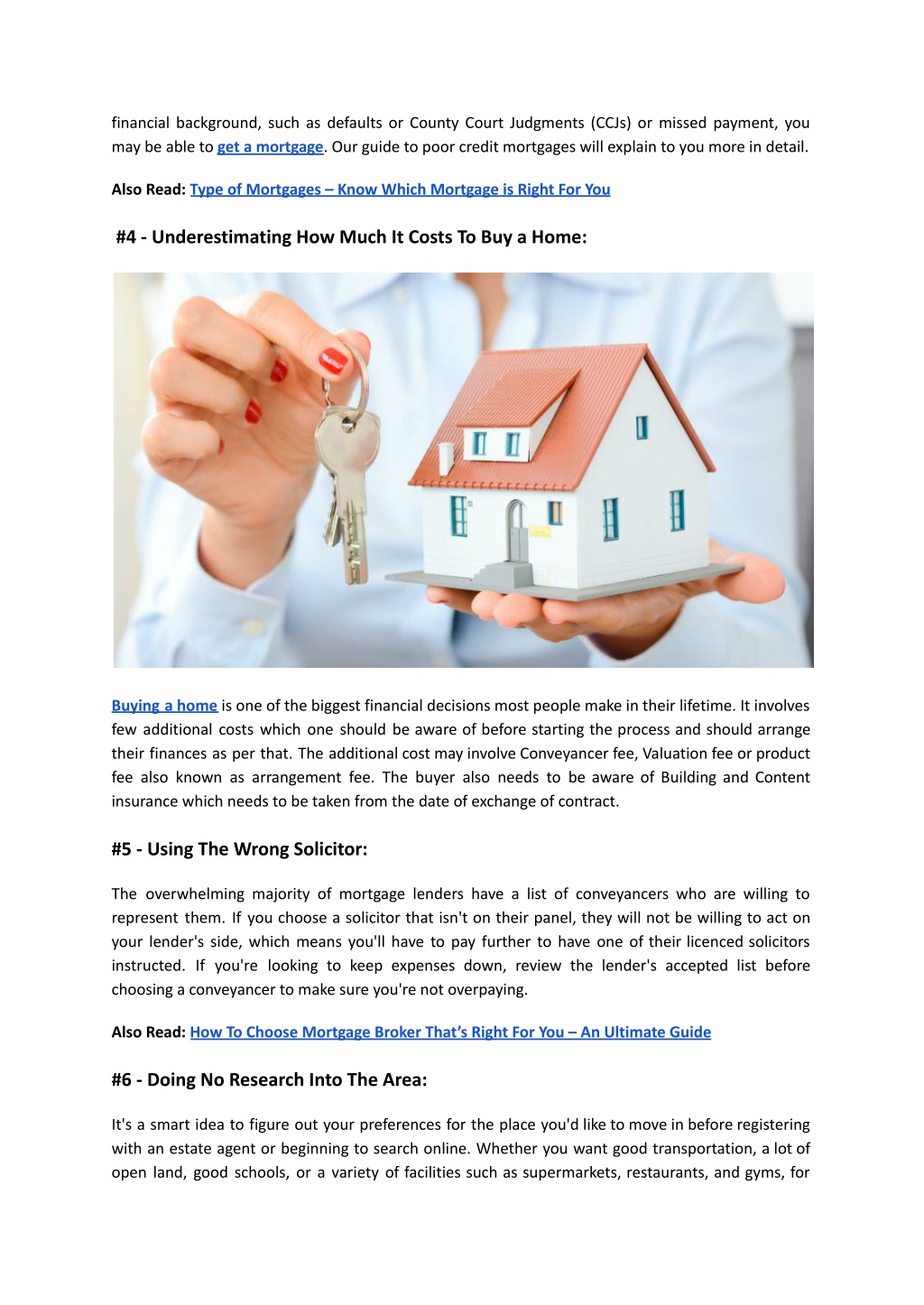 financial background, such as defaults or County Court Judgments (CCJs) or missed payment, you may be able to get a mortgage. Our guide to poor credit mortgages will explain to you more in detail.

Also Read: Type of Mortgages – Know Which Mortgage is Right For You

#4 - Underestimating How Much It Costs To Buy a Home:

Buying a home is one of the biggest financial decisions most people make in their lifetime. It involves few additional costs which one should be aware of before starting the process and should arrange their finances as per that. The additional cost may involve Conveyancer fee, Valuation fee or product fee also known as arrangement fee. The buyer also needs to be aware of Building and Content insurance which needs to be taken from the date of exchange of contract.

#5 - Using The Wrong Solicitor:

The overwhelming majority of mortgage lenders have a list of conveyancers who are willing to represent them. If you choose a solicitor that isn't on their panel, they will not be willing to act on your lender's side, which means you'll have to pay further to have one of their licenced solicitors instructed. If you're looking to keep expenses down, review the lender's accepted list before choosing a conveyancer to make sure you're not overpaying.

Also Read: How To Choose Mortgage Broker That's Right For You – An Ultimate Guide

#6 - Doing No Research Into The Area:

It's a smart idea to figure out your preferences for the place you'd like to move in before registering with an estate agent or beginning to search online. Whether you want good transportation, a lot of open land, good schools, or a variety of facilities such as supermarkets, restaurants, and gyms, for